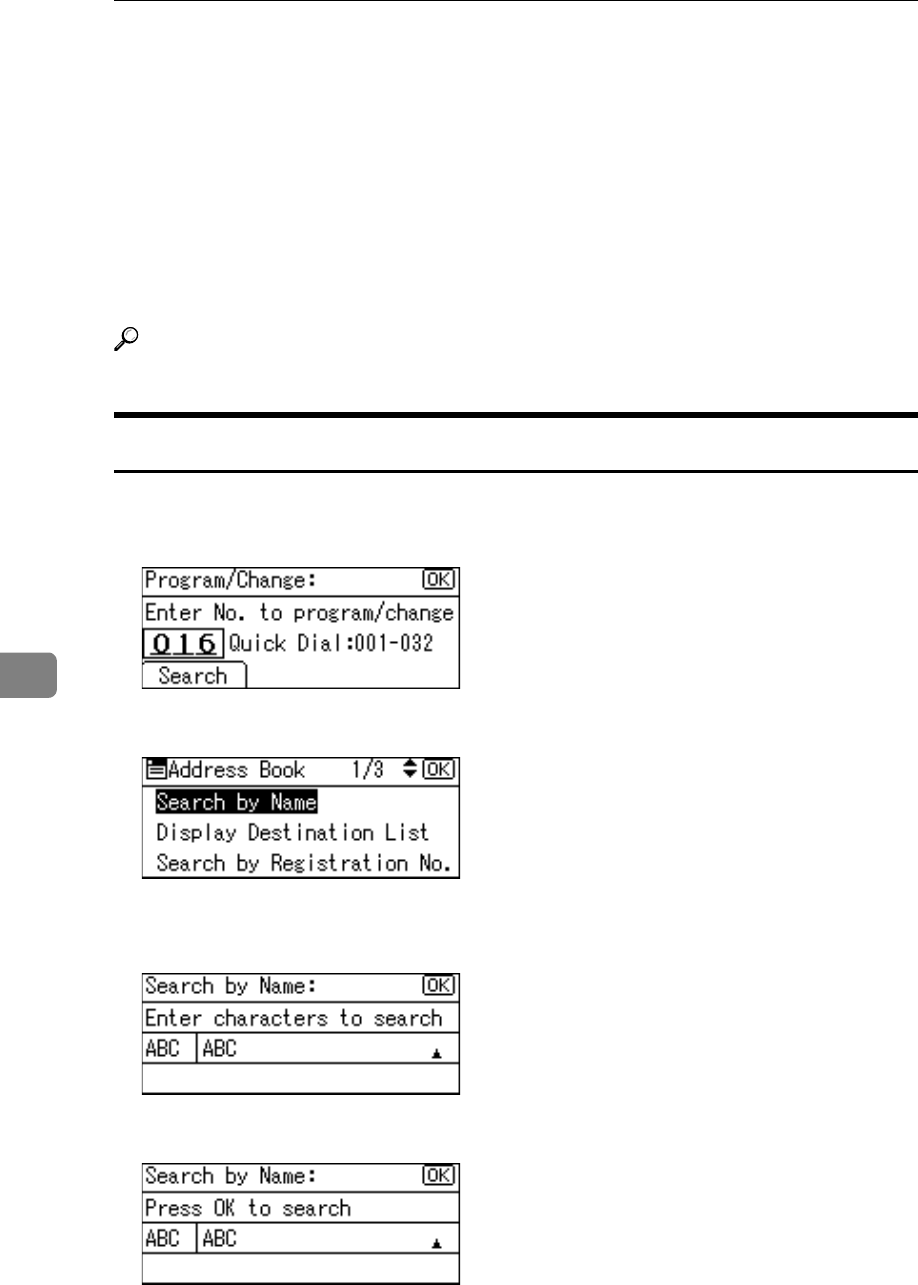 Program/Change:
OK
Enter No. to program/change
016 Quick Dial:001-032
Search

Address Book 1/3 OK
Search by Name
Display Destination List
Search by Registration No.

Search by Name:
OK
Enter characters to search
ABC ABC

Search by Name:
OK
Press OK to search
ABC ABC